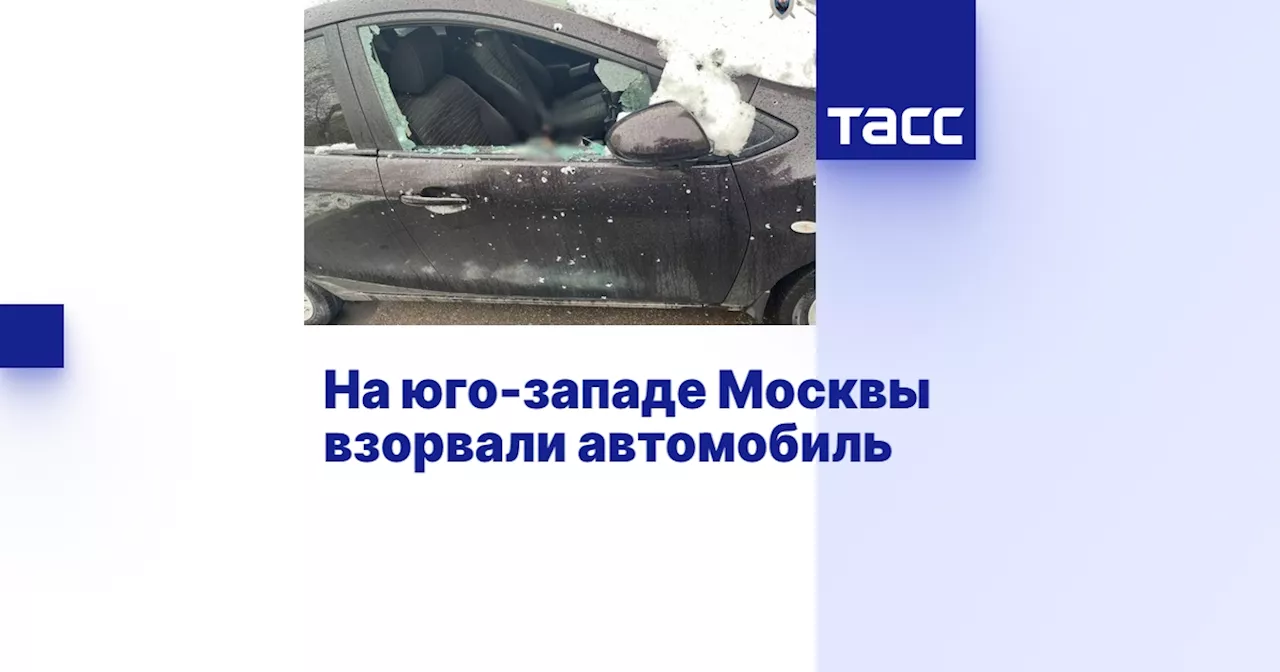 ТАСС

На юго-западе Москвы взорвали автомобиль